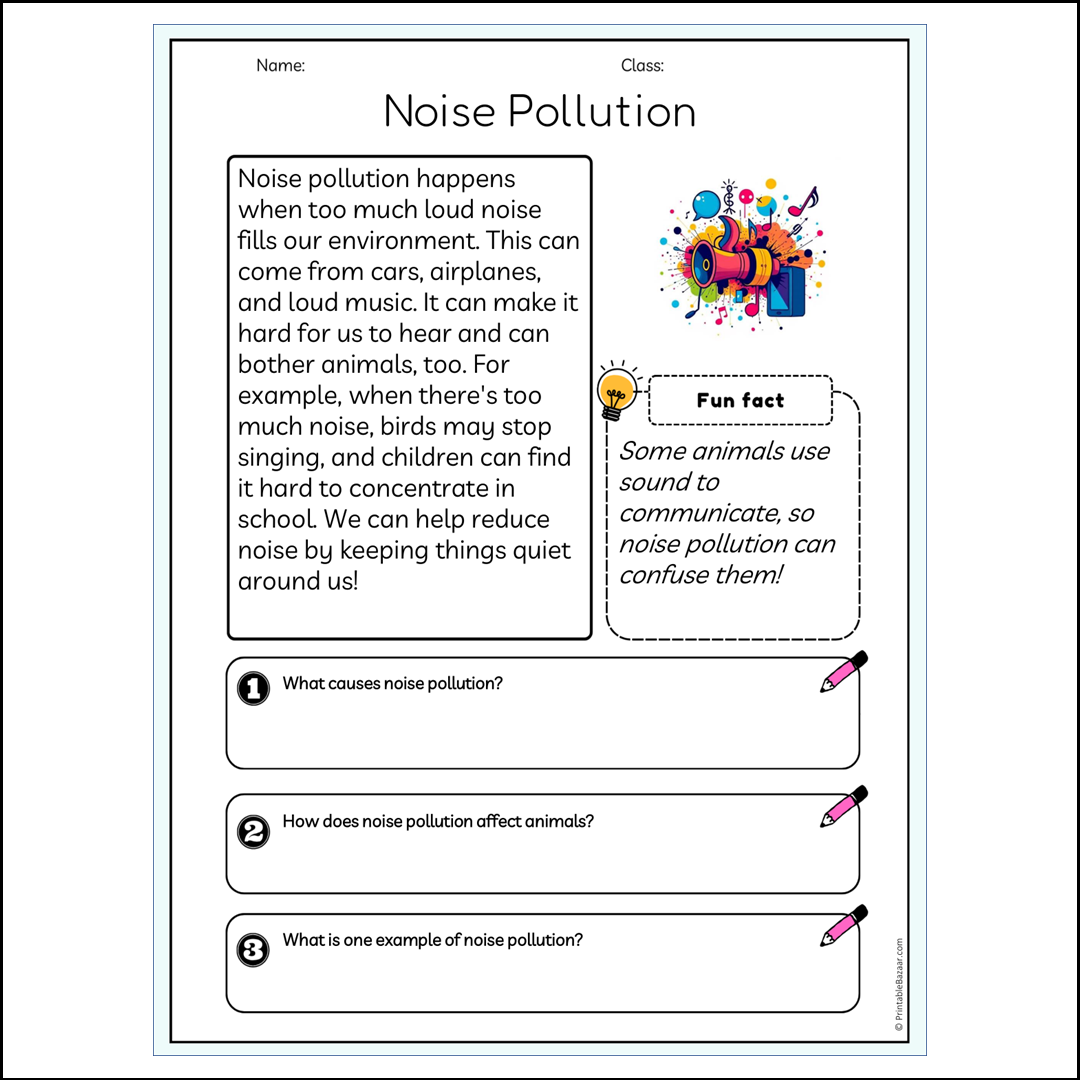 Name:

Class:

Noise Pollution

Noise pollution happens when too much loud noise fills our environment. This can come from cars, airplanes, and loud music. It can make it hard for us to hear and can bother animals, too. For example, when there's too much noise, birds may stop singing, and children can find it hard to concentrate in school. We can help reduce noise by keeping things quiet around us!

Fun fact

Some animals use sound to communicate, so noise pollution can confuse them!

1 What causes noise pollution?

2 How does noise pollution affect animals?

3 What is one example of noise pollution?

© PrintableBazaar.com